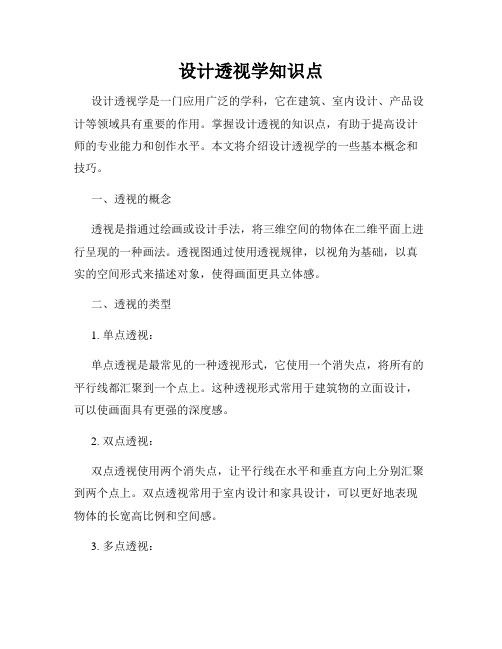 设计透视学知识点

设计透视学是一门应用广泛的学科，它在建筑、室内设计、产品设计等领域具有重要的作用。掌握设计透视的知识点，有助于提高设计师的专业能力和创作水平。本文将介绍设计透视学的一些基本概念和技巧。

一、透视的概念

透视是指通过绘画或设计手法，将三维空间的物体在二维平面上进行呈现的一种画法。透视图通过使用透视规律，以视角为基础，以真实的空间形式来描述对象，使得画面更具立体感。

二、透视的类型

1. 单点透视：

单点透视是最常见的一种透视形式，它使用一个消失点，将所有的平行线都汇聚到一个点上。这种透视形式常用于建筑物的立面设计，可以使画面具有更强的深度感。

2. 双点透视：

双点透视使用两个消失点，让平行线在水平和垂直方向上分别汇聚到两个点上。双点透视常用于室内设计和家具设计，可以更好地表现物体的长宽高比例和空间感。

3. 多点透视：